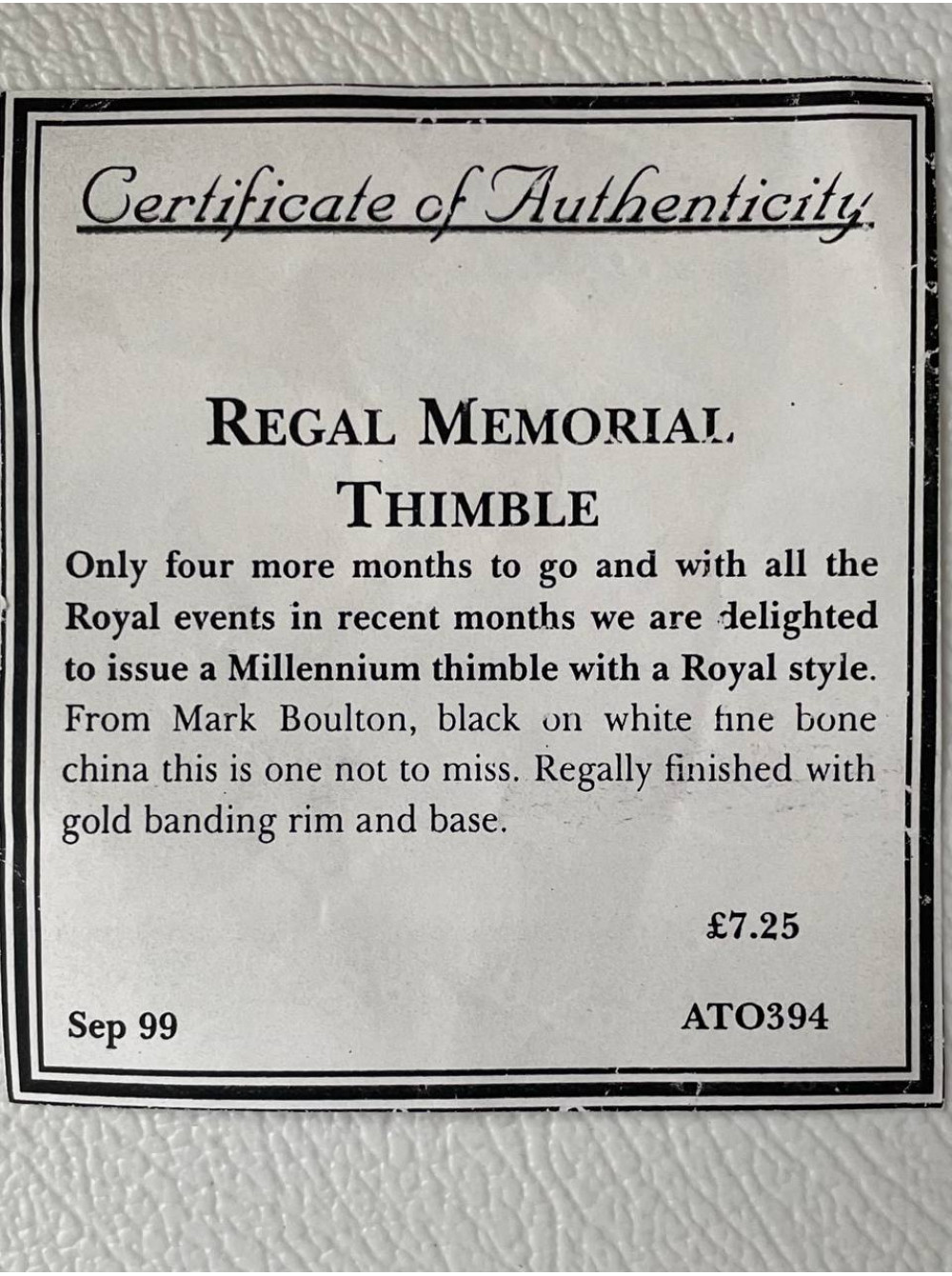 Certificate of Authenticity

REGAL MEMORIAL
THIMBLE

Only four more months to go and with all the Royal events in recent months we are delighted to issue a Millennium thimble with a Royal style. From Mark Boulton, black on white fine bone china this is one not to miss. Regally finished with gold banding rim and base.

£7.25

Sep 99

ATO394